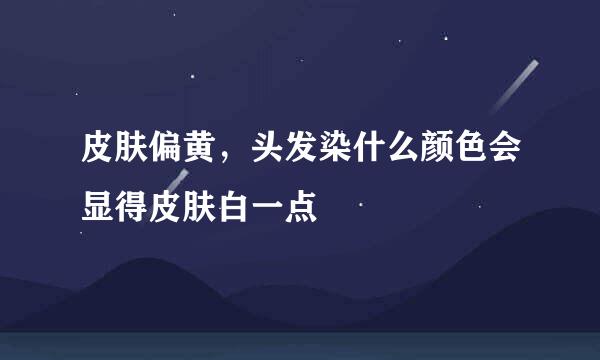 皮肤偏黄，头发染什么颜色会显得皮肤白一点